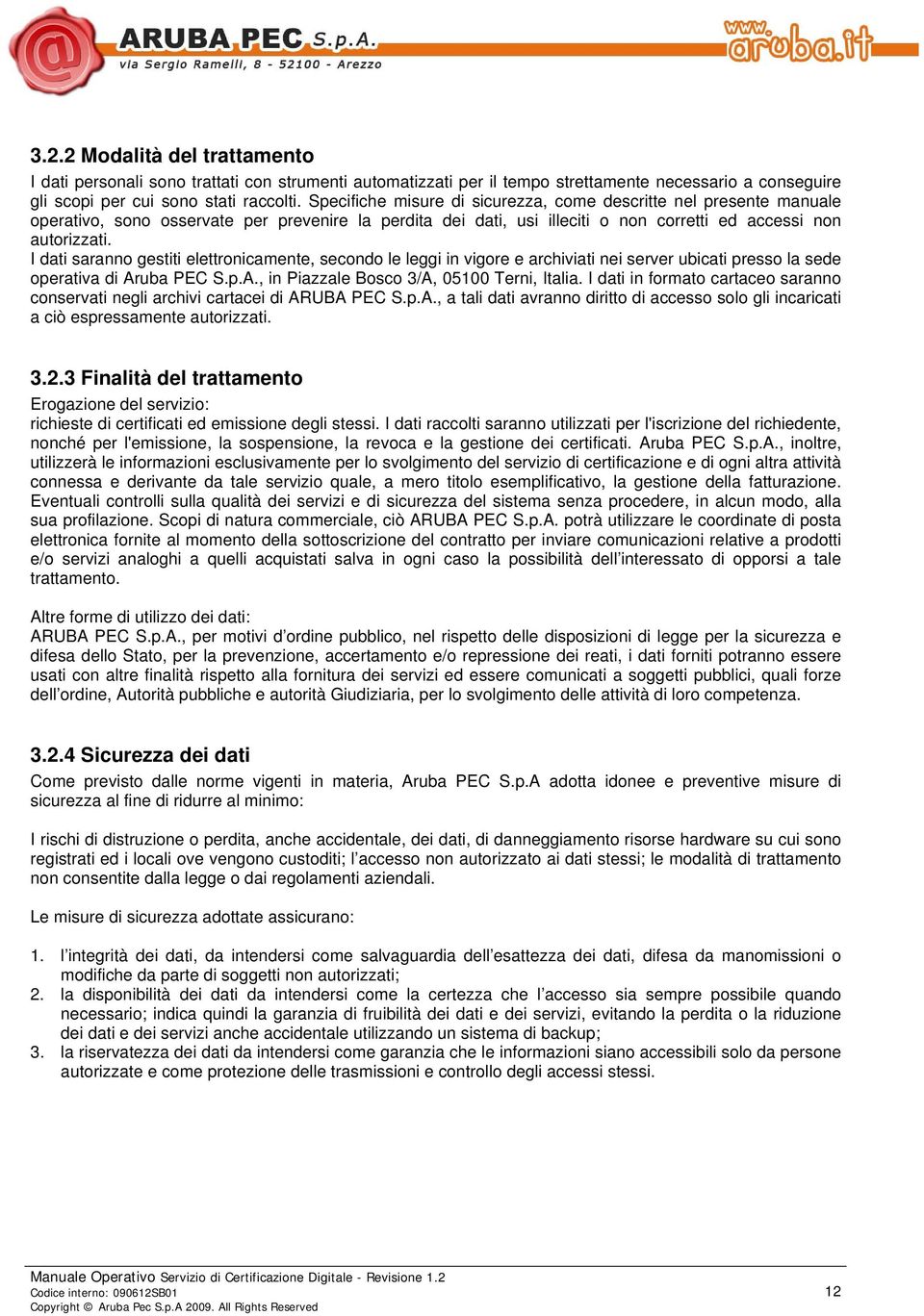 ARUBA PEC S.p.A.
via Sergio Ramelli, 8 - 52100 - Arezzo

www.aruba.it

3.2.2 Modalità del trattamento

I dati personali sono trattati con strumenti automatizzati per il tempo strettamente necessario a conseguire gli scopi per cui sono stati raccolti. Specifiche misure di sicurezza, come descritte nel presente manuale operativo, sono osservate per prevenire la perdita dei dati, usi illeciti o non corretti ed accessi non autorizzati.
I dati saranno gestiti elettronicamente, secondo le leggi in vigore e archiviati nei server ubicati presso la sede operativa di Aruba PEC S.p.A., in Piazzale Bosco 3/A, 05100 Terni, Italia. I dati in formato cartaceo saranno conservati negli archivi cartacei di ARUBA PEC S.p.A., a tali dati avranno diritto di accesso solo gli incaricati a ciò espressamente autorizzati.

3.2.3 Finalità del trattamento

Erogazione del servizio:
richieste di certificati ed emissione degli stessi. I dati raccolti saranno utilizzati per l'iscrizione del richiedente, nonché per l'emissione, la sospensione, la revoca e la gestione dei certificati. Aruba PEC S.p.A., inoltre, utilizzerà le informazioni esclusivamente per lo svolgimento del servizio di certificazione e di ogni altra attività connessa e derivante da tale servizio quale, a mero titolo esemplificativo, la gestione della fatturazione. Eventuali controlli sulla qualità dei servizi e di sicurezza del sistema senza procedere, in alcun modo, alla sua profilazione. Scopi di natura commerciale, ciò ARUBA PEC S.p.A. potrà utilizzare le coordinate di posta elettronica fornite al momento della sottoscrizione del contratto per inviare comunicazioni relative a prodotti e/o servizi analoghi a quelli acquistati salva in ogni caso la possibilità dell’interessato di opporsi a tale trattamento.

Altre forme di utilizzo dei dati:
ARUBA PEC S.p.A., per motivi d’ordine pubblico, nel rispetto delle disposizioni di legge per la sicurezza e difesa dello Stato, per la prevenzione, accertamento e/o repressione dei reati, i dati forniti potranno essere usati con altre finalità rispetto alla fornitura dei servizi ed essere comunicati a soggetti pubblici, quali forze dell’ordine, Autorità pubbliche e autorità Giudiziaria, per lo svolgimento delle attività di loro competenza.

3.2.4 Sicurezza dei dati

Come previsto dalle norme vigenti in materia, Aruba PEC S.p.A adotta idonee e preventive misure di sicurezza al fine di ridurre al minimo:

I rischi di distruzione o perdita, anche accidentale, dei dati, di danneggiamento risorse hardware su cui sono registrati ed i locali ove vengono custoditi; l’accesso non autorizzato ai dati stessi; le modalità di trattamento non consentite dalla legge o dai regolamenti aziendali.

Le misure di sicurezza adottate assicurano:

1. l’integrità dei dati, da intendersi come salvaguardia dell’esattezza dei dati, difesa da manomissioni o modifiche da parte di soggetti non autorizzati;
2. la disponibilità dei dati da intendersi come la certezza che l’accesso sia sempre possibile quando necessario; indica quindi la garanzia di fruibilità dei dati e dei servizi, evitando la perdita o la riduzione dei dati e dei servizi anche accidentale utilizzando un sistema di backup;
3. la riservatezza dei dati da intendersi come garanzia che le informazioni siano accessibili solo da persone autorizzate e come protezione delle trasmissioni e controllo degli accessi stessi.

Manuale Operativo Servizio di Certificazione Digitale - Revisione 1.2
Codice interno: 090612SB01
Copyright © Aruba Pec S.p.A 2009. All Rights Reserved
12